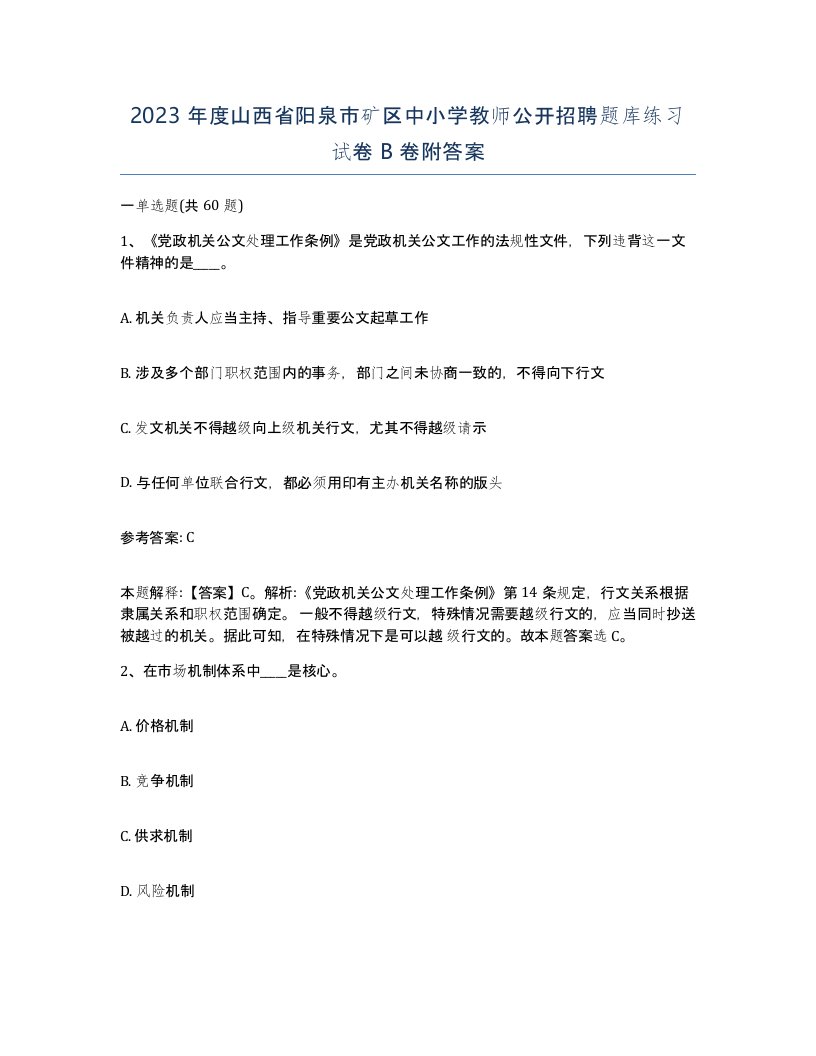 2023 年度山西省阳泉市矿区中小学教师公开招聘题库练习试卷 B 卷附答案

一单选题(共 60 题)

1、《党政机关公文处理工作条例》是党政机关公文工作的法规性文件，下列违背这一文件精神的是____。

A. 机关负责人应当主持、指导重要公文起草工作

B. 涉及多个部门职权范围内的事务，部门之间未协商一致的，不得向下行文

C. 发文机关不得越级向上级机关行文，尤其不得越级请示

D. 与任何单位联合行文，都必须用印有主办机关名称的版头

参考答案: C

本题解释:【答案】C。解析:《党政机关公文处理工作条例》第 14 条规定，行文关系根据隶属关系和职权范围确定。一般不得越级行文，特殊情况需要越级行文的，应当同时抄送被越过的机关。据此可知，在特殊情况下是可以越 级行文的。故本题答案选 C。

2、在市场机制体系中____是核心。

A. 价格机制

B. 竞争机制

C. 供求机制

D. 风险机制